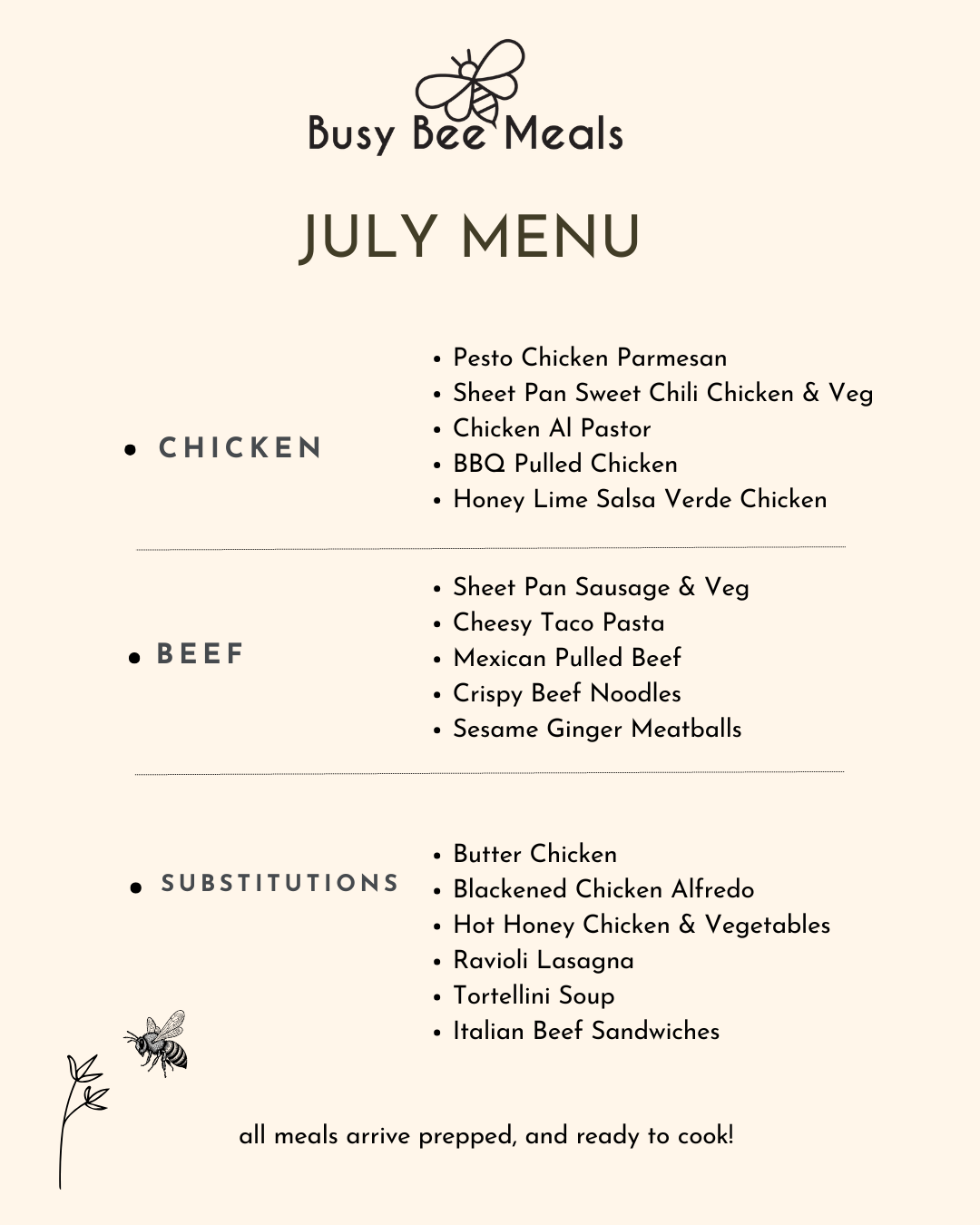 Busy Bee Meals

JULY MENU

• CHICKEN

• Pesto Chicken Parmesan
• Sheet Pan Sweet Chili Chicken & Veg
• Chicken Al Pastor
• BBQ Pulled Chicken
• Honey Lime Salsa Verde Chicken

• BEEF

• Sheet Pan Sausage & Veg
• Cheesy Taco Pasta
• Mexican Pulled Beef
• Crispy Beef Noodles
• Sesame Ginger Meatballs

• SUBSTITUTIONS

• Butter Chicken
• Blackened Chicken Alfredo
• Hot Honey Chicken & Vegetables
• Ravioli Lasagna
• Tortellini Soup
• Italian Beef Sandwiches

all meals arrive prepped, and ready to cook!